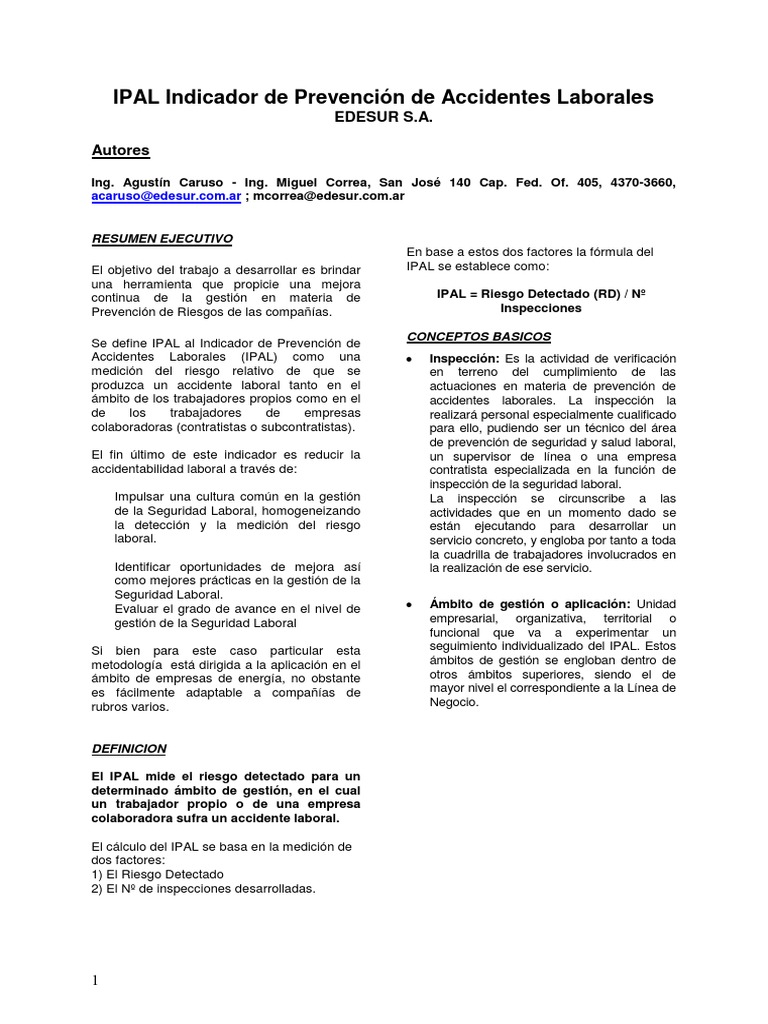 IPAL Indicador de Prevención de Accidentes Laborales
EDESUR S.A.

Autores

Ing. Agustín Caruso - Ing. Miguel Correa, San José 140 Cap. Fed. Of. 405, 4370-3660, acaruso@edesur.com.ar ; mcorrea@edesur.com.ar

RESUMEN EJECUTIVO

El objetivo del trabajo a desarrollar es brindar una herramienta que propicie una mejora continua de la gestión en materia de Prevención de Riesgos de las compañías.

Se define IPAL al Indicador de Prevención de Accidentes Laborales (IPAL) como una medición del riesgo relativo de que se produzca un accidente laboral tanto en el ámbito de los trabajadores propios como en el de los trabajadores de empresas colaboradoras (contratistas o subcontratistas).

El fin último de este indicador es reducir la accidentabilidad laboral a través de:

Impulsar una cultura común en la gestión de la Seguridad Laboral, homogeneizando la detección y la medición del riesgo laboral.

Identificar oportunidades de mejora así como mejores prácticas en la gestión de la Seguridad Laboral.
Evaluar el grado de avance en el nivel de gestión de la Seguridad Laboral

Si bien para este caso particular esta metodología está dirigida a la aplicación en el ámbito de empresas de energía, no obstante es fácilmente adaptable a compañías de rubros varios.

DEFINICION

El IPAL mide el riesgo detectado para un determinado ámbito de gestión, en el cual un trabajador propio o de una empresa colaboradora sufra un accidente laboral.

El cálculo del IPAL se basa en la medición de dos factores:
1) El Riesgo Detectado
2) El Nº de inspecciones desarrolladas.

En base a estos dos factores la fórmula del IPAL se establece como:

IPAL = Riesgo Detectado (RD) / Nº Inspecciones

CONCEPTOS BASICOS

• Inspección: Es la actividad de verificación en terreno del cumplimiento de las actuaciones en materia de prevención de accidentes laborales. La inspección la realizará personal especialmente cualificado para ello, pudiendo ser un técnico del área de prevención de seguridad y salud laboral, un supervisor de línea o una empresa contratista especializada en la función de inspección de la seguridad laboral.
La inspección se circunscribe a las actividades que en un momento dado se están ejecutando para desarrollar un servicio concreto, y engloba por tanto a toda la cuadrilla de trabajadores involucrados en la realización de ese servicio.

• Ámbito de gestión o aplicación: Unidad empresarial, organizativa, territorial o funcional que va a experimentar un seguimiento individualizado del IPAL. Estos ámbitos de gestión se engloban dentro de otros ámbitos superiores, siendo el de mayor nivel el correspondiente a la Línea de Negocio.

1